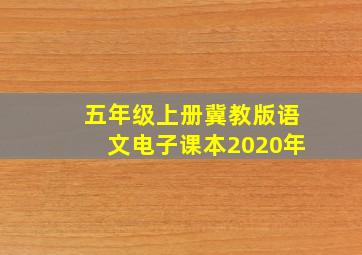 五年级上册冀教版语文电子课本2020年